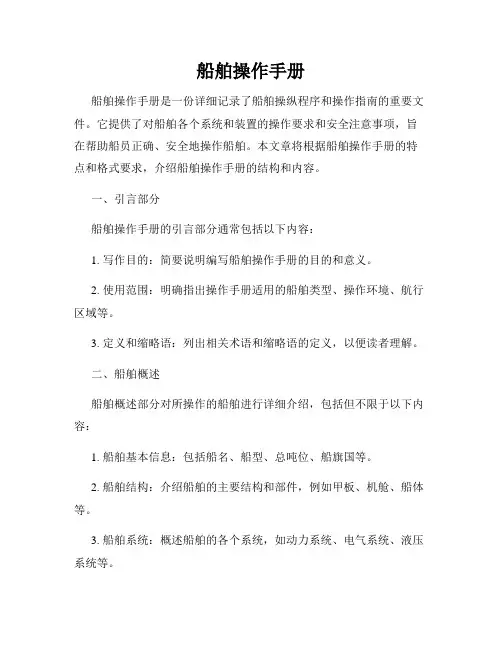 船舶操作手册

船舶操作手册是一份详细记录了船舶操纵程序和操作指南的重要文件。它提供了对船舶各个系统和装置的操作要求和安全注意事项，旨在帮助船员正确、安全地操作船舶。本文章将根据船舶操作手册的特点和格式要求，介绍船舶操作手册的结构和内容。

一、引言部分

船舶操作手册的引言部分通常包括以下内容：

1. 写作目的：简要说明编写船舶操作手册的目的和意义。

2. 使用范围：明确指出操作手册适用的船舶类型、操作环境、航行区域等。

3. 定义和缩略语：列出相关术语和缩略语的定义，以便读者理解。

二、船舶概述

船舶概述部分对所操作的船舶进行详细介绍，包括但不限于以下内容：

1. 船舶基本信息：包括船名、船型、总吨位、船旗国等。

2. 船舶结构：介绍船舶的主要结构和部件，例如甲板、机舱、船体等。

3. 船舶系统：概述船舶的各个系统，如动力系统、电气系统、液压系统等。